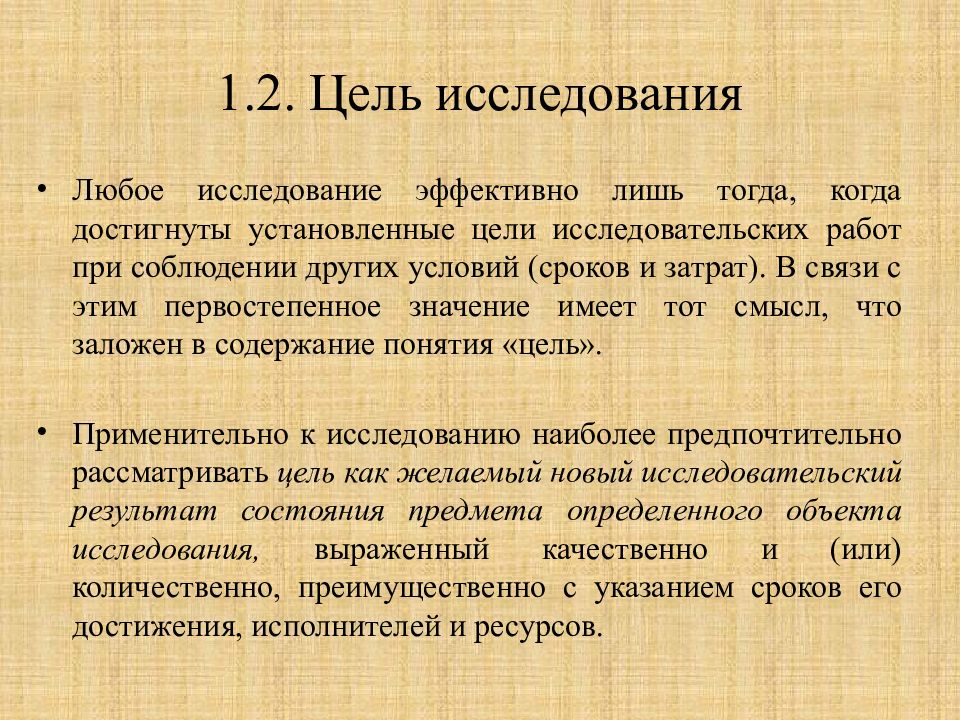 1.2. Цель исследования

• Любое исследование эффективно лишь тогда, когда достигнуты установленные цели исследовательских работ при соблюдении других условий (сроков и затрат). В связи с этим первостепенное значение имеет тот смысл, что заложен в содержание понятия «цель».

• Применительно к исследованию наиболее предпочтительно рассматривать цель как желаемый новый исследовательский результат состояния предмета определенного объекта исследования, выраженный качественно и (или) количественно, преимущественно с указанием сроков его достижения, исполнителей и ресурсов.